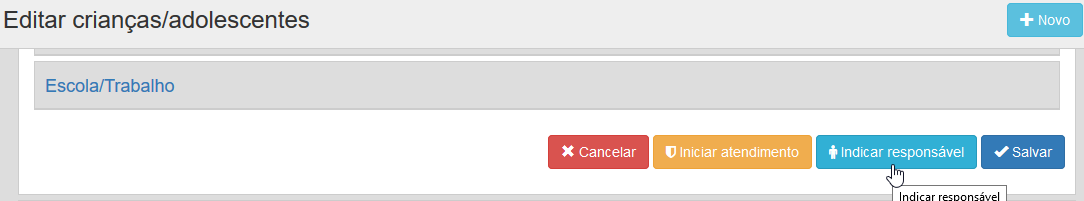 Editar crianças/adolescentes

Novo

Escola/Trabalho

Cancelar

Iniciar atendimento

Indicar responsável

Salvar

Indicar responsável